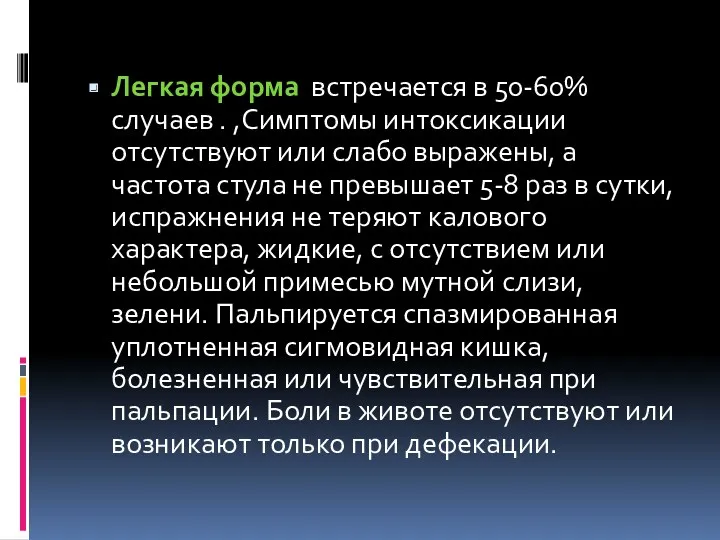 Легкая форма  встречается в 50-60% случаев . ,Симптомы интоксикации отсутствуют или слабо выражены, а частота стула не превышает 5-8 раз в сутки, испражнения не теряют калового характера, жидкие, с отсутствием или небольшой примесью мутной слизи, зелени. Пальпируется спазмированная уплотненная сигмовидная кишка, болезненная или чувствительная при пальпации. Боли в животе отсутствуют или возникают только при дефекации.